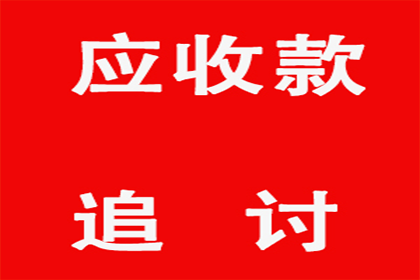 应收款

追 讨